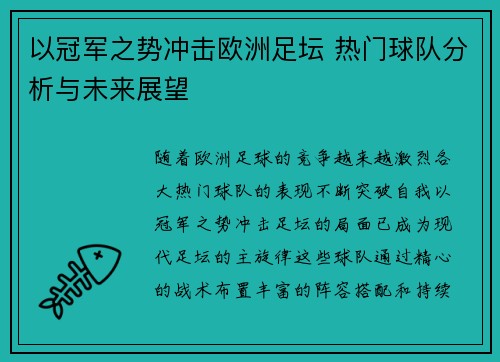 以冠军之势冲击欧洲足坛 热门球队分析与未来展望

随着欧洲足球的竞争越来越激烈各大热门球队的表现不断突破自我以冠军之势冲击足坛的局面已成为现代足坛的主旋律这些球队通过精心的战术布置丰富的阵容搭配和持续